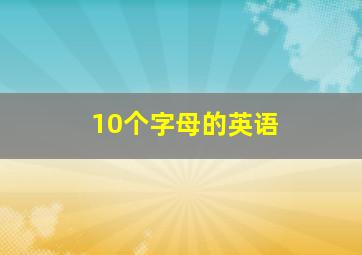 10个字母的英语